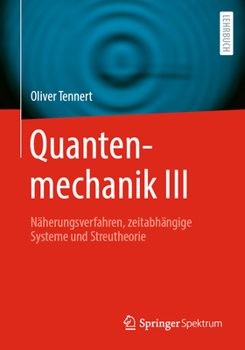 LEHRBUCH

Oliver Tennert

Quantenmechanik III

Näherungsverfahren, zeitabhängige Systeme und Streutheorie

Springer Spektrum